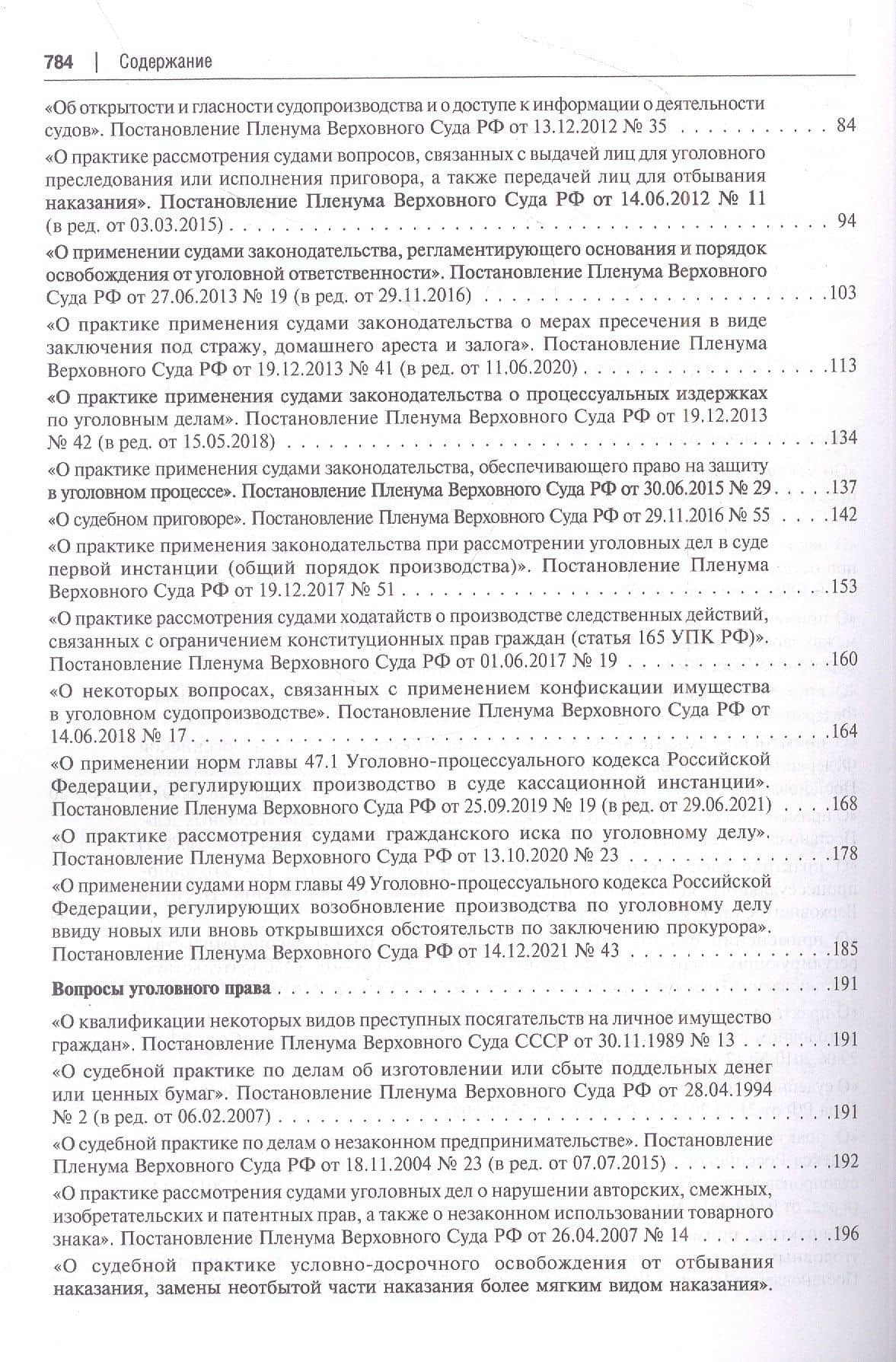 784 | Содержание

«Об открытости и гласности судопроизводства и о доступе к информации о деятельности судов». Постановление Пленума Верховного Суда РФ от 13.12.2012 № 35 84

«О практике рассмотрения судами вопросов, связанных с выдачей лиц для уголовного преследования или исполнения приговора, а также передачей лиц для отбывания наказания». Постановление Пленума Верховного Суда РФ от 14.06.2012 № 11 (в ред. от 03.03.2015) 94

«О применении судами законодательства, регламентирующего основания и порядок освобождения от уголовной ответственности». Постановление Пленума Верховного Суда РФ от 27.06.2013 № 19 (в ред. от 29.11.2016) 103

«О практике применения судами законодательства о мерах пресечения в виде заключения под стражу, домашнего ареста и залога». Постановление Пленума Верховного Суда РФ от 19.12.2013 № 41 (в ред. от 11.06.2020) 113

«О практике применения судами законодательства о процессуальных издержках по уголовным делам». Постановление Пленума Верховного Суда РФ от 19.12.2013 № 42 (в ред. от 15.05.2018) 134

«О практике применения судами законодательства, обеспечивающего право на защиту в уголовном процессе». Постановление Пленума Верховного Суда РФ от 30.06.2015 № 29 137

«О судебном приговоре». Постановление Пленума Верховного Суда РФ от 29.11.2016 № 55 142

«О практике применения законодательства при рассмотрении уголовных дел в суде первой инстанции (общий порядок производства)». Постановление Пленума Верховного Суда РФ от 19.12.2017 № 51 153

«О практике рассмотрения судами ходатайств о производстве следственных действий, связанных с ограничением конституционных прав граждан (статья 165 УПК РФ)». Постановление Пленума Верховного Суда РФ от 01.06.2017 № 19 160

«О некоторых вопросах, связанных с применением конфискации имущества в уголовном судопроизводстве». Постановление Пленума Верховного Суда РФ от 14.06.2018 № 17 164

«О применении норм главы 47.1 Уголовно-процессуального кодекса Российской Федерации, регулирующих производство в суде кассационной инстанции». Постановление Пленума Верховного Суда РФ от 25.09.2019 № 19 (в ред. от 29.06.2021) 168

«О практике рассмотрения судами гражданского иска по уголовному делу». Постановление Пленума Верховного Суда РФ от 13.10.2020 № 23 178

«О применении судами норм главы 49 Уголовно-процессуального кодекса Российской Федерации, регулирующих возобновление производства по уголовному делу ввиду новых или вновь открывшихся обстоятельств по заключению прокурора». Постановление Пленума Верховного Суда РФ от 14.12.2021 № 43 185

Вопросы уголовного права 191

«О квалификации некоторых видов преступных посягательств на личное имущество граждан». Постановление Пленума Верховного Суда СССР от 30.11.1989 № 13 191

«О судебной практике по делам об изготовлении или сбыте поддельных денег или ценных бумаг». Постановление Пленума Верховного Суда РФ от 28.04.1994 № 2 (в ред. от 06.02.2007) 191

«О судебной практике по делам о незаконном предпринимательстве». Постановление Пленума Верховного Суда РФ от 18.11.2004 № 23 (в ред. от 07.07.2015) 192

«О практике рассмотрения судами уголовных дел о нарушении авторских, смежных, изобретательских и патентных прав, а также о незаконном использовании товарного знака». Постановление Пленума Верховного Суда РФ от 26.04.2007 № 14 196

«О судебной практике условно-досрочного освобождения от отбывания наказания, замены неотбытой части наказания более мягким видом наказания».